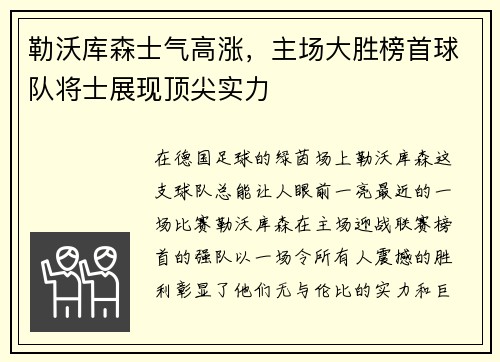 勒沃库森士气高涨，主场大胜榜首球队将士展现顶尖实力

在德国足球的绿茵场上勒沃库森这支球队总能让人眼前一亮最近的一场比赛勒沃库森在主场迎战联赛榜首的强队以一场令所有人震撼的胜利彰显了他们无与伦比的实力和巨